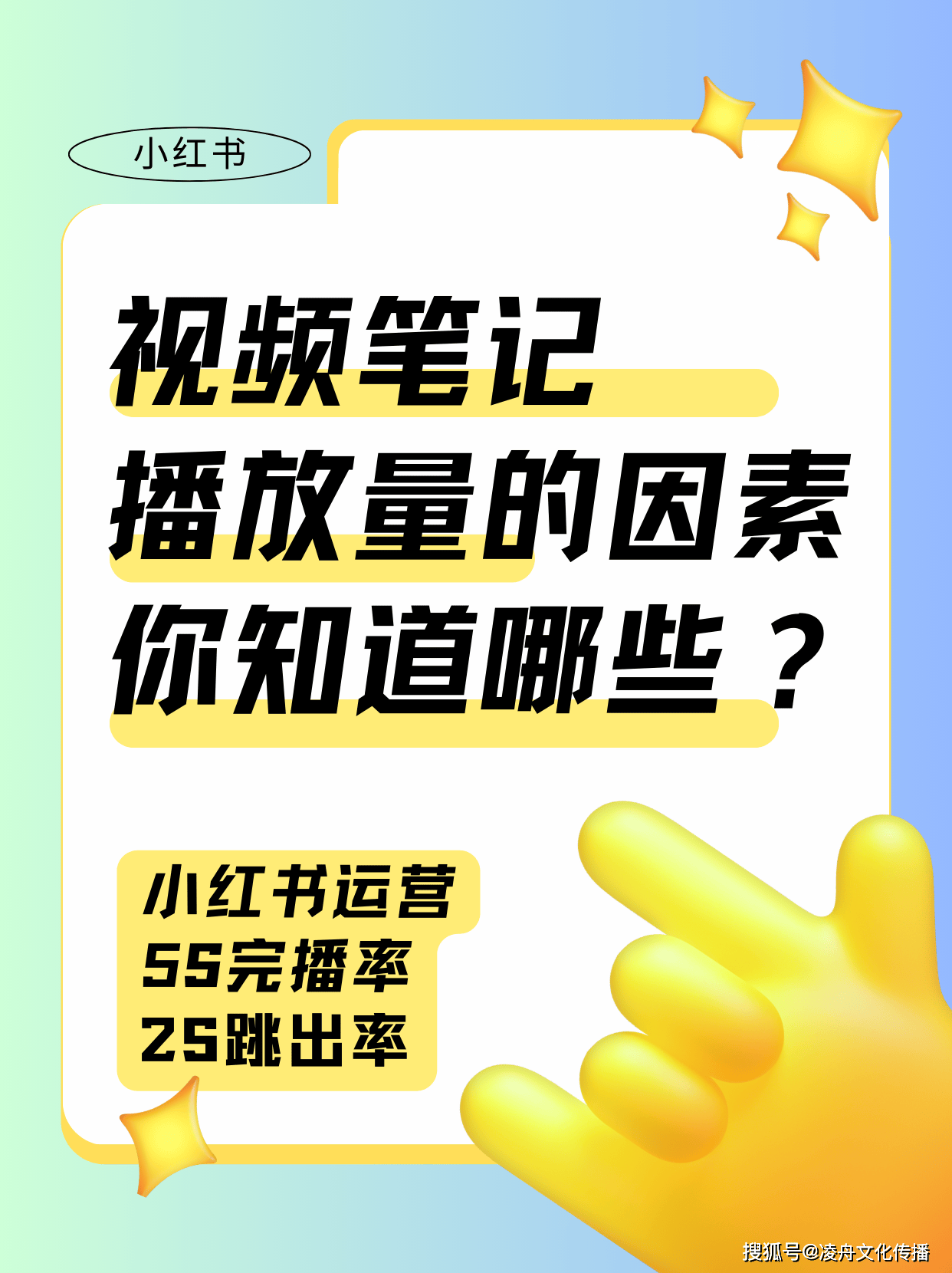 小红书

视频笔记
播放量的因素
你知道哪些？

小红书运营
5S完播率
2S跳出率

搜狐号@凌舟文化传播